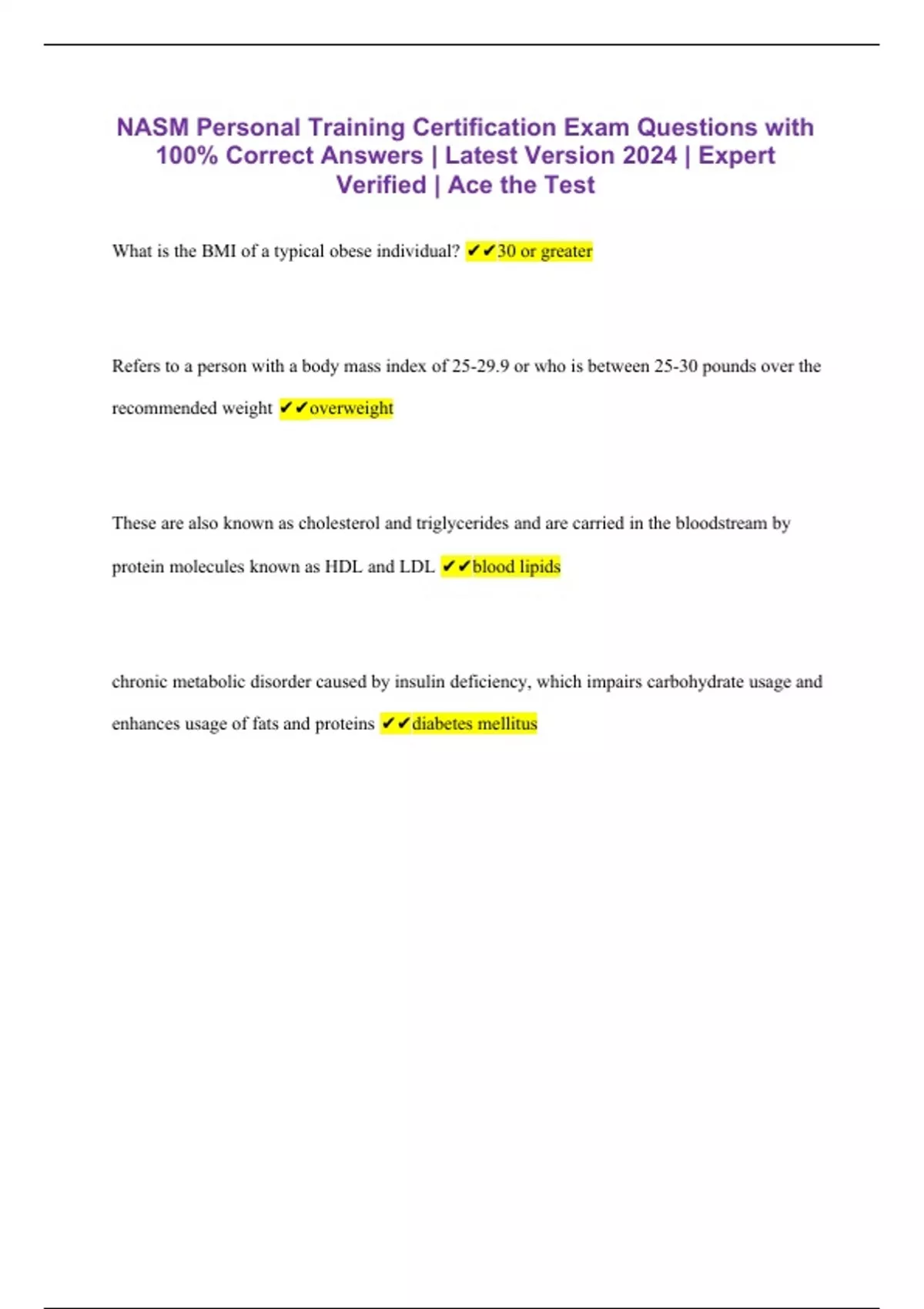 NASM Personal Training Certification Exam Questions with 100% Correct Answers | Latest Version 2024 | Expert Verified | Ace the Test

What is the BMI of a typical obese individual? ✔✔30 or greater

Refers to a person with a body mass index of 25-29.9 or who is between 25-30 pounds over the recommended weight ✔✔overweight

These are also known as cholesterol and triglycerides and are carried in the bloodstream by protein molecules known as HDL and LDL ✔✔blood lipids

chronic metabolic disorder caused by insulin deficiency, which impairs carbohydrate usage and enhances usage of fats and proteins ✔✔diabetes mellitus